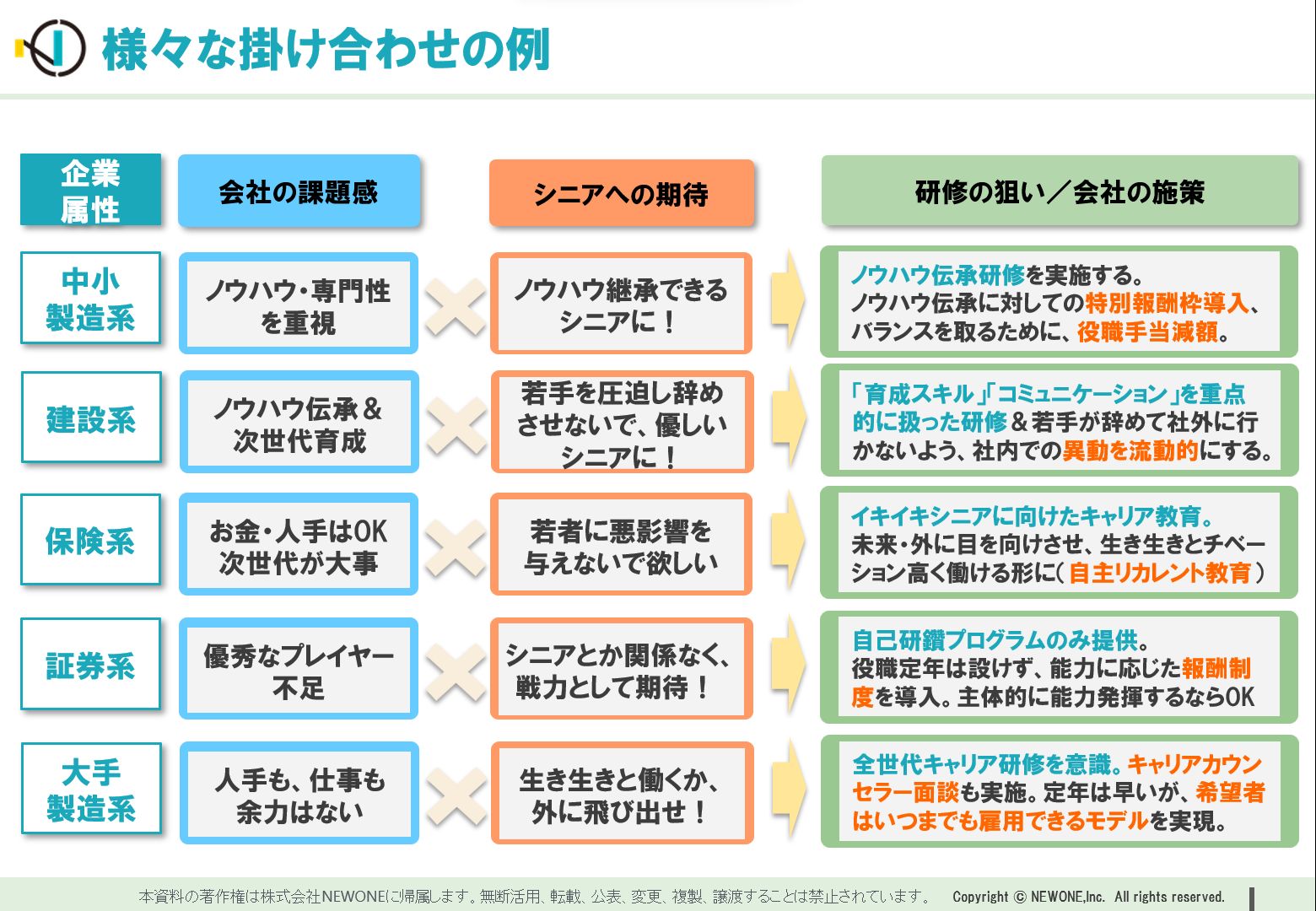 様々な掛け合わせの例

| 企業属性 | 会社の課題感 | シニアへの期待 | 研修の狙い／会社の施策 |
|---|---|---|---|
| 中小製造系 | ノウハウ・専門性を重視 | ノウハウ継承できるシニアに！ | ノウハウ伝承研修を実施する。ノウハウ伝承に対しての特別報酬枠導入、バランスを取るために、役職手当減額。 |
| 建設系 | ノウハウ伝承＆次世代育成 | 若手を圧迫し辞めさせないで、優しいシニアに！ | 「育成スキル」「コミュニケーション」を重点的に扱った研修＆若手が辞めて社外に行かないよう、社内での異動を流動的にする。 |
| 保険系 | お金・人手はOK 次世代が大事 | 若者に悪影響を与えないで欲しい | イキイキシニアに向けたキャリア教育。未来・外に目を向けさせ、生き生きとチベーション高く働ける形に（自主リカレント教育） |
| 証券系 | 優秀なプレイヤー不足 | シニアとか関係なく、戦力として期待！ | 自己研鑽プログラムのみ提供。役職定年は設けず、能力に応じた報酬制度を導入。主体的に能力発揮するならOK |
| 大手製造系 | 人手も、仕事も余力はない | 生き生きと働くか、外に飛び出せ！ | 全世代キャリア研修を意識。キャリアカウンセラー面談も実施。定年は早いが、希望者はいつまでも雇用できるモデルを実現。 |

本資料の著作権は株式会社NEWONEに帰属します。無断活用、転載、公表、変更、複製、譲渡することは禁止されています。 Copyright © NEWONE,Inc. All rights reserved.